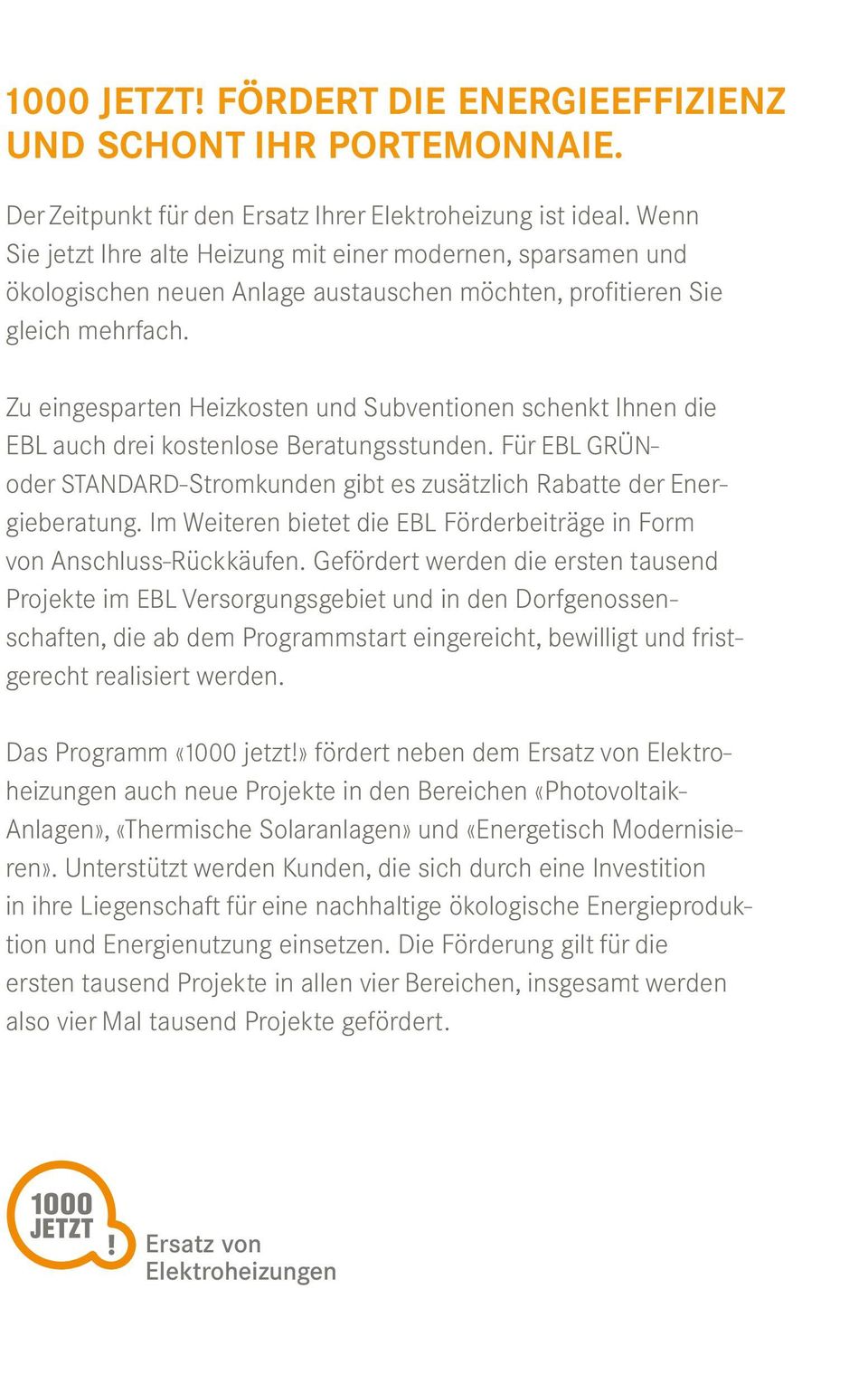 1000 JETZT! FÖRDERT DIE ENERGIEEFFIZIENZ UND SCHONT IHR PORTEMONNAIE.

Der Zeitpunkt für den Ersatz Ihrer Elektroheizung ist ideal. Wenn Sie jetzt Ihre alte Heizung mit einer modernen, sparsamen und ökologischen neuen Anlage austauschen möchten, profitieren Sie gleich mehrfach.

Zu eingesparten Heizkosten und Subventionen schenkt Ihnen die EBL auch drei kostenlose Beratungsstunden. Für EBL GRÜN- oder STANDARD-Stromkunden gibt es zusätzlich Rabatte der Energieberatung. Im Weiteren bietet die EBL Förderbeiträge in Form von Anschluss-Rückkäufen. Gefördert werden die ersten tausend Projekte im EBL Versorgungsgebiet und in den Dorfgenossenschaften, die ab dem Programmstart eingereicht, bewilligt und fristgerecht realisiert werden.

Das Programm «1000 jetzt!» fördert neben dem Ersatz von Elektroheizungen auch neue Projekte in den Bereichen «Photovoltaik-Anlagen», «Thermische Solaranlagen» und «Energetisch Modernisieren». Unterstützt werden Kunden, die sich durch eine Investition in ihre Liegenschaft für eine nachhaltige ökologische Energieproduktion und Energienutzung einsetzen. Die Förderung gilt für die ersten tausend Projekte in allen vier Bereichen, insgesamt werden also vier Mal tausend Projekte gefördert.

1000 JETZT !

Ersatz von Elektroheizungen